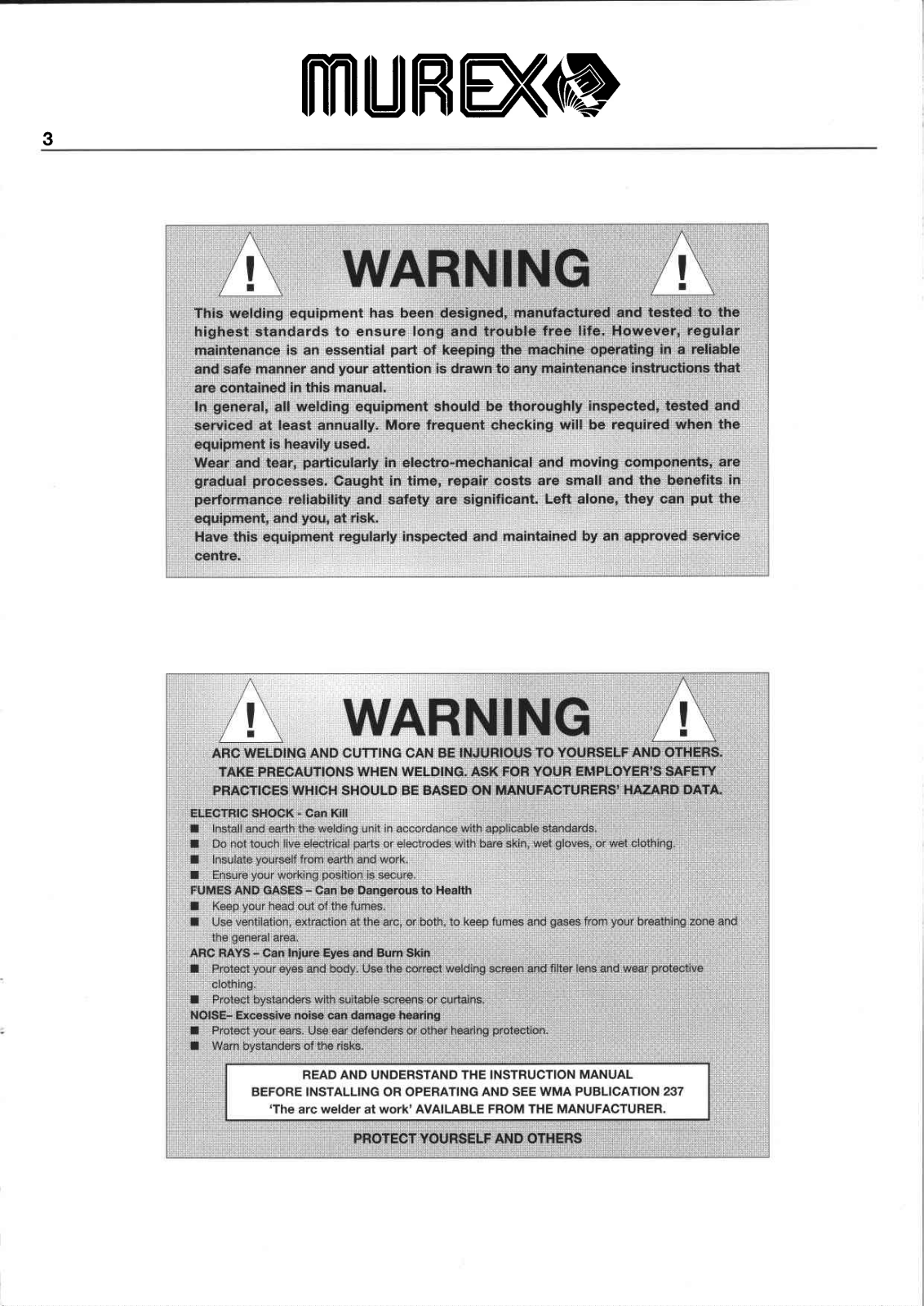 MUREX

3

! WARNING !

This welding equipment has been designed, manufactured and tested to the highest standards to ensure long and trouble free life. However, regular maintenance is an essential part of keeping the machine operating in a reliable and safe manner and your attention is drawn to any maintenance instructions that are contained in this manual.
In general, all welding equipment should be thoroughly inspected, tested and serviced at least annually. More frequent checking will be required when the equipment is heavily used.
Wear and tear, particularly in electro-mechanical and moving components, are gradual processes. Caught in time, repair costs are small and the benefits in performance reliability and safety are significant. Left alone, they can put the equipment, and you, at risk.
Have this equipment regularly inspected and maintained by an approved service centre.

! WARNING !

ARC WELDING AND CUTTING CAN BE INJURIOUS TO YOURSELF AND OTHERS. TAKE PRECAUTIONS WHEN WELDING. ASK FOR YOUR EMPLOYER'S SAFETY PRACTICES WHICH SHOULD BE BASED ON MANUFACTURERS' HAZARD DATA.

ELECTRIC SHOCK - Can Kill
■ Install and earth the welding unit in accordance with applicable standards.
■ Do not touch live electrical parts or electrodes with bare skin, wet gloves, or wet clothing.
■ Insulate yourself from earth and work.
■ Ensure your working position is secure.
FUMES AND GASES – Can be Dangerous to Health
■ Keep your head out of the fumes.
■ Use ventilation, extraction at the arc, or both, to keep fumes and gases from your breathing zone and the general area.
ARC RAYS – Can Injure Eyes and Burn Skin
■ Protect your eyes and body. Use the correct welding screen and filter lens and wear protective clothing.
■ Protect bystanders with suitable screens or curtains.
NOISE– Excessive noise can damage hearing
■ Protect your ears. Use ear defenders or other hearing protection.
■ Warn bystanders of the risks.

READ AND UNDERSTAND THE INSTRUCTION MANUAL BEFORE INSTALLING OR OPERATING AND SEE WMA PUBLICATION 237 'The arc welder at work' AVAILABLE FROM THE MANUFACTURER.

PROTECT YOURSELF AND OTHERS